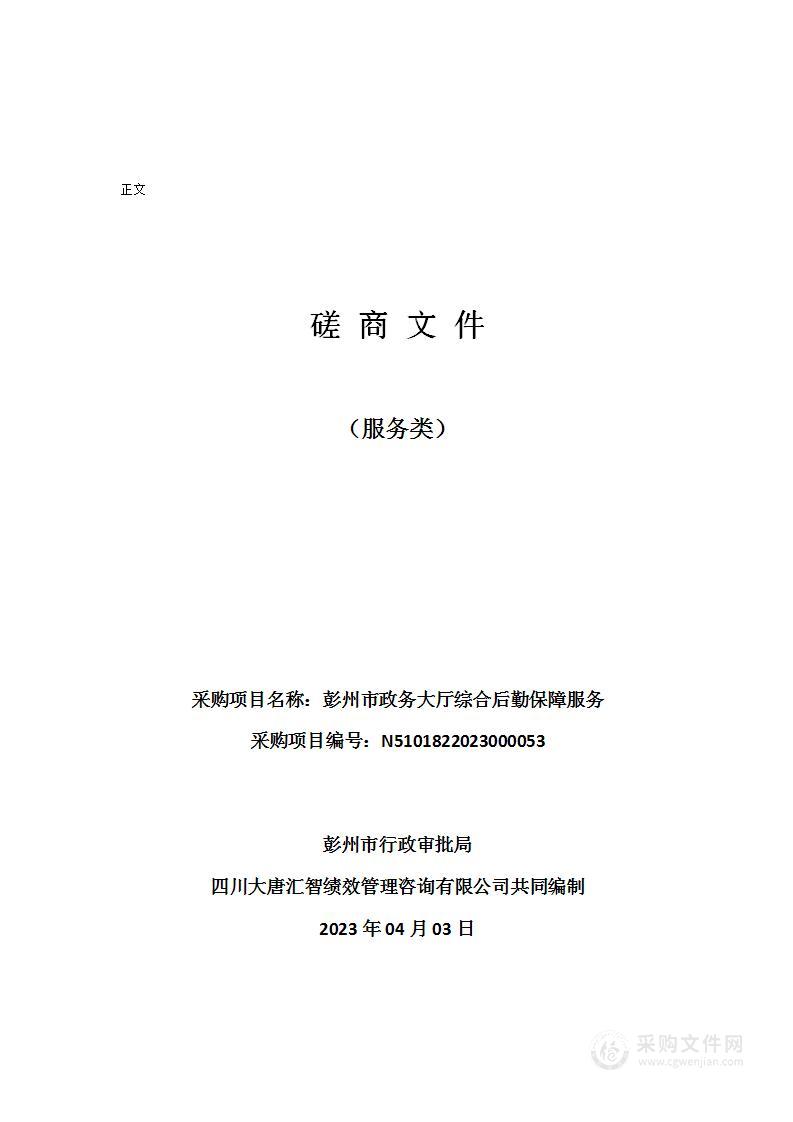 正文

磋 商 文 件

（服务类）

采购项目名称：彭州市政务大厅综合后勤保障服务

采购项目编号：N5101822023000053

彭州市行政审批局

四川大唐汇智绩效管理咨询有限公司共同编制

2023 年 04 月 03 日

采购文件网
www.cgwenjian.com